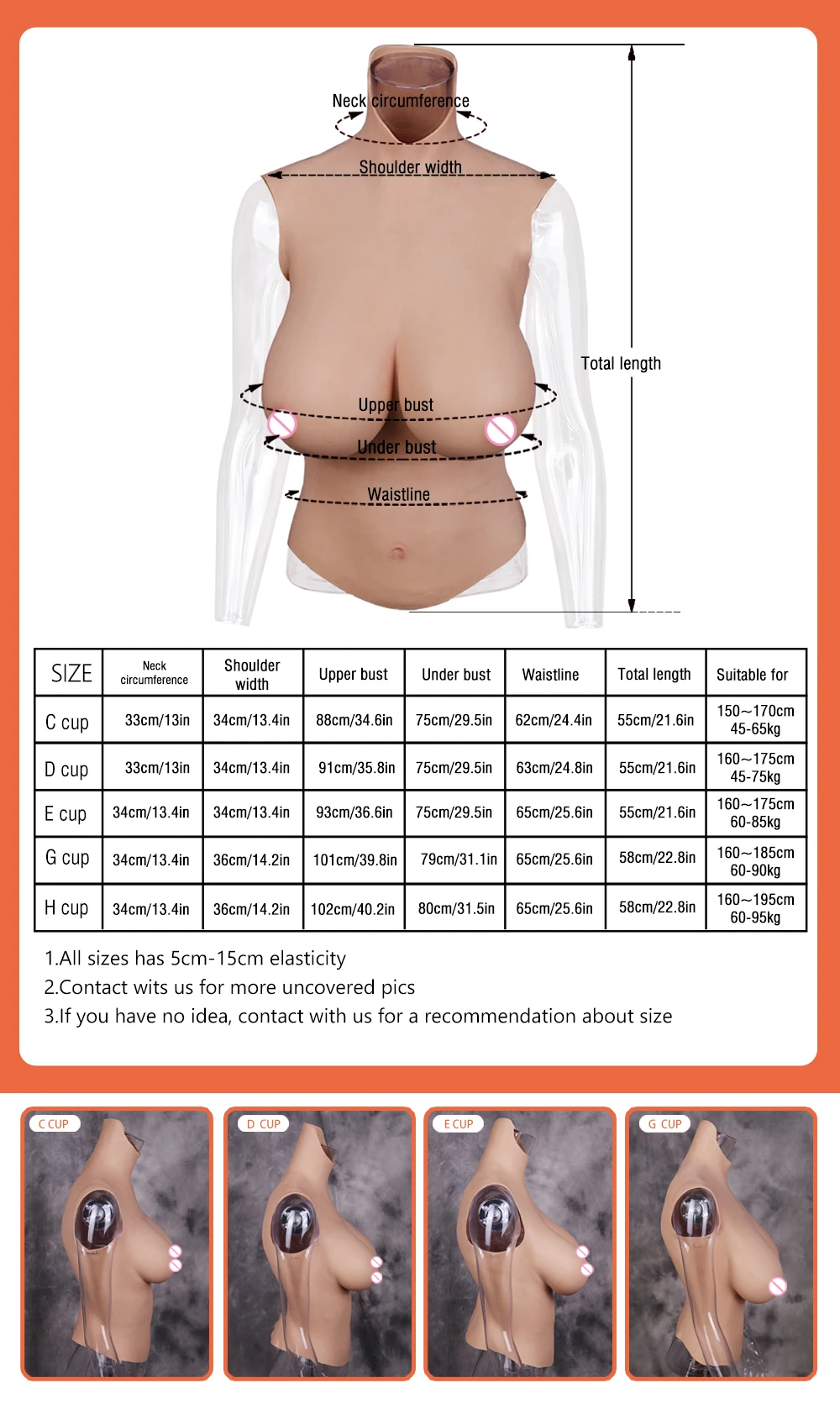 Neck circumference

Shoulder width

Total length

Upper bust

Under bust

Waistline

| SIZE | Neck circumference | Shoulder width | Upper bust | Under bust | Waistline | Total length | Suitable for |
|---|---|---|---|---|---|---|---|
| C cup | 33cm/13in | 34cm/13.4in | 88cm/34.6in | 75cm/29.5in | 62cm/24.4in | 55cm/21.6in | 150~170cm 45-65kg |
| D cup | 33cm/13in | 34cm/13.4in | 91cm/35.8in | 75cm/29.5in | 63cm/24.8in | 55cm/21.6in | 160~175cm 45-75kg |
| E cup | 34cm/13.4in | 34cm/13.4in | 93cm/36.6in | 75cm/29.5in | 65cm/25.6in | 55cm/21.6in | 160~175cm 60-85kg |
| G cup | 34cm/13.4in | 36cm/14.2in | 101cm/39.8in | 79cm/31.1in | 65cm/25.6in | 58cm/22.8in | 160~185cm 60-90kg |
| H cup | 34cm/13.4in | 36cm/14.2in | 102cm/40.2in | 80cm/31.5in | 65cm/25.6in | 58cm/22.8in | 160~195cm 60-95kg |

1.All sizes has 5cm-15cm elasticity
2.Contact wits us for more uncovered pics
3.If you have no idea, contact with us for a recommendation about size

C CUP

D CUP

E CUP

G CUP